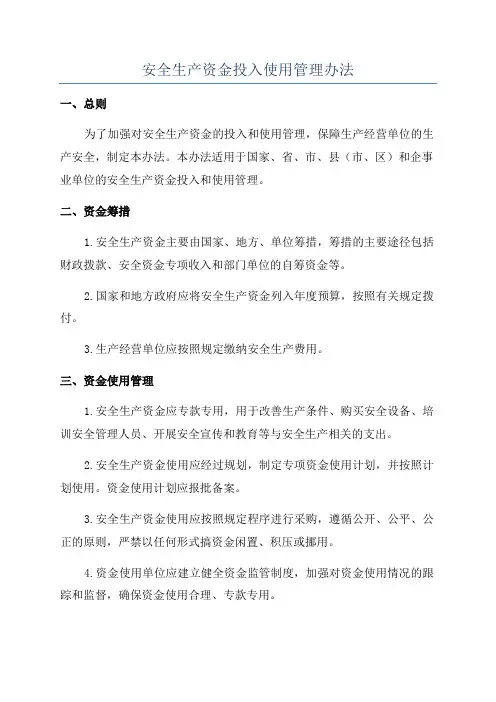 安全生产资金投入使用管理办法

一、总则

为了加强对安全生产资金的投入和使用管理，保障生产经营单位的生产安全，制定本办法。本办法适用于国家、省、市、县（市、区）和企事业单位的安全生产资金投入和使用管理。

二、资金筹措

1.安全生产资金主要由国家、地方、单位筹措，筹措的主要途径包括财政拨款、安全资金专项收入和部门单位的自筹资金等。

2.国家和地方政府应将安全生产资金列入年度预算，按照有关规定拨付。

3.生产经营单位应按照规定缴纳安全生产费用。

三、资金使用管理

1.安全生产资金应专款专用，用于改善生产条件、购买安全设备、培训安全管理人员、开展安全宣传和教育等与安全生产相关的支出。

2.安全生产资金使用应经过规划，制定专项资金使用计划，并按照计划使用。资金使用计划应报批备案。

3.安全生产资金使用应按照规定程序进行采购，遵循公开、公平、公正的原则，严禁以任何形式搞资金闲置、积压或挪用。

4.资金使用单位应建立健全资金监管制度，加强对资金使用情况的跟踪和监督，确保资金使用合理、专款专用。